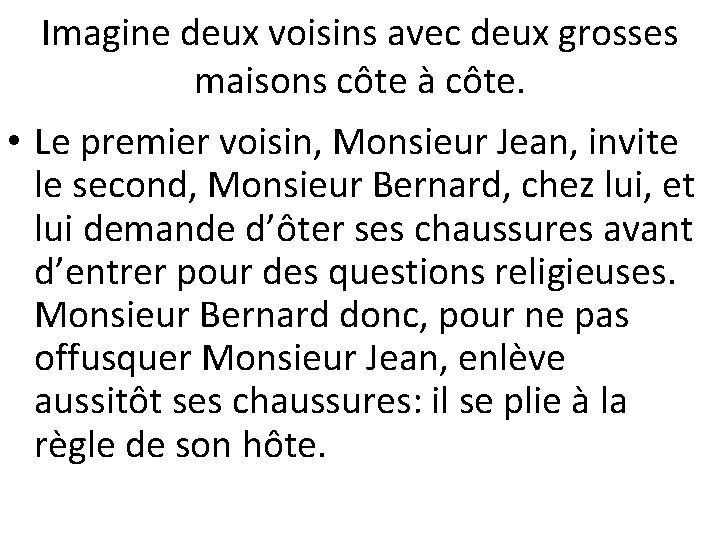 Imagine deux voisins avec deux grosses maisons côte à côte.

• Le premier voisin, Monsieur Jean, invite le second, Monsieur Bernard, chez lui, et lui demande d’ôter ses chaussures avant d’entrer pour des questions religieuses. Monsieur Bernard donc, pour ne pas offusquer Monsieur Jean, enlève aussitôt ses chaussures: il se plie à la règle de son hôte.